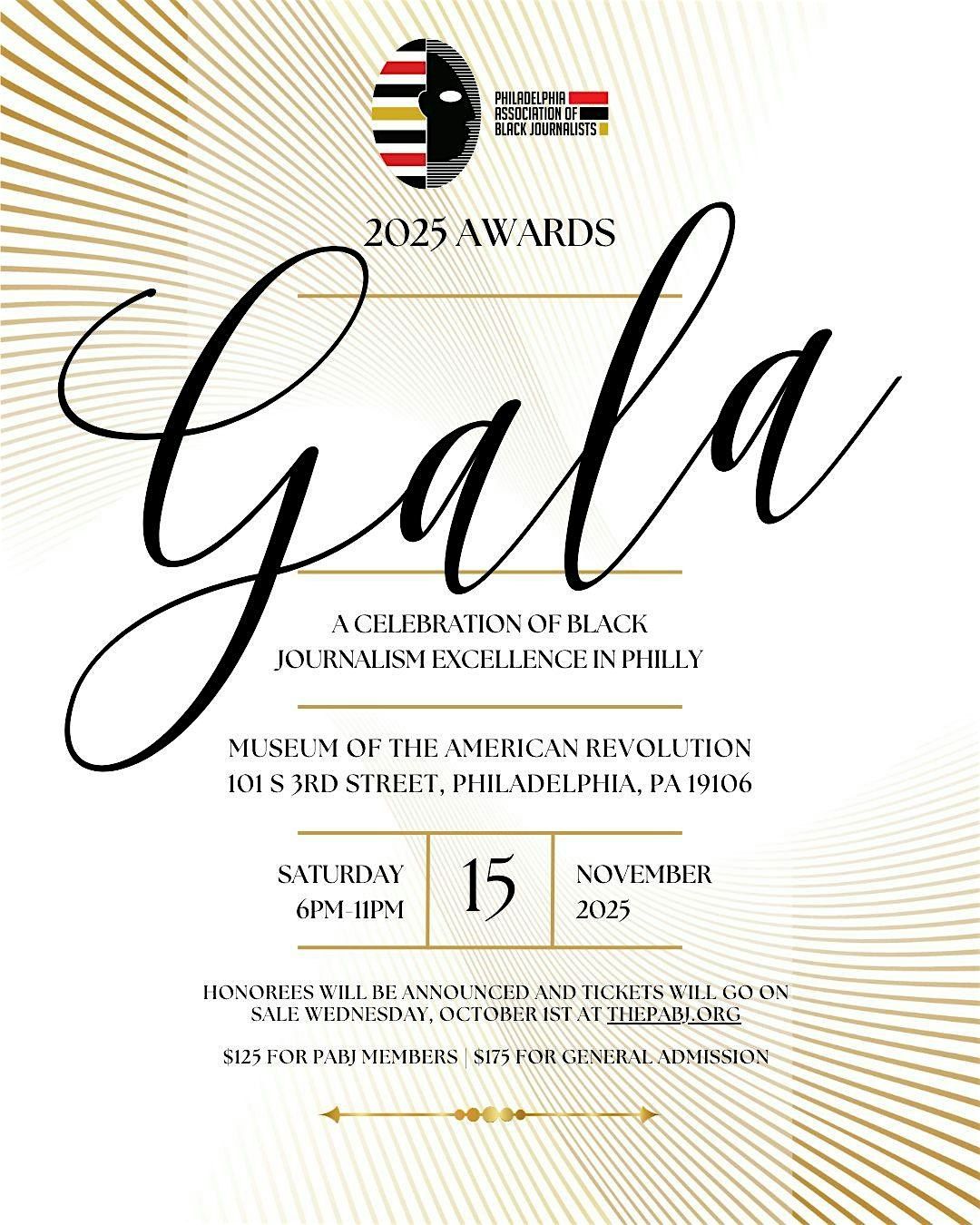 PHILADELPHIA
ASSOCIATION OF
BLACK JOURNALISTS

2025 AWARDS

Gala

A CELEBRATION OF BLACK JOURNALISM EXCELLENCE IN PHILLY

MUSEUM OF THE AMERICAN REVOLUTION
101 S 3RD STREET, PHILADELPHIA, PA 19106

SATURDAY
6PM-11PM

15

NOVEMBER
2025

HONOREES WILL BE ANNOUNCED AND TICKETS WILL GO ON SALE WEDNESDAY, OCTOBER 1ST AT THEPABJ.ORG

$125 FOR PABJ MEMBERS | $175 FOR GENERAL ADMISSION